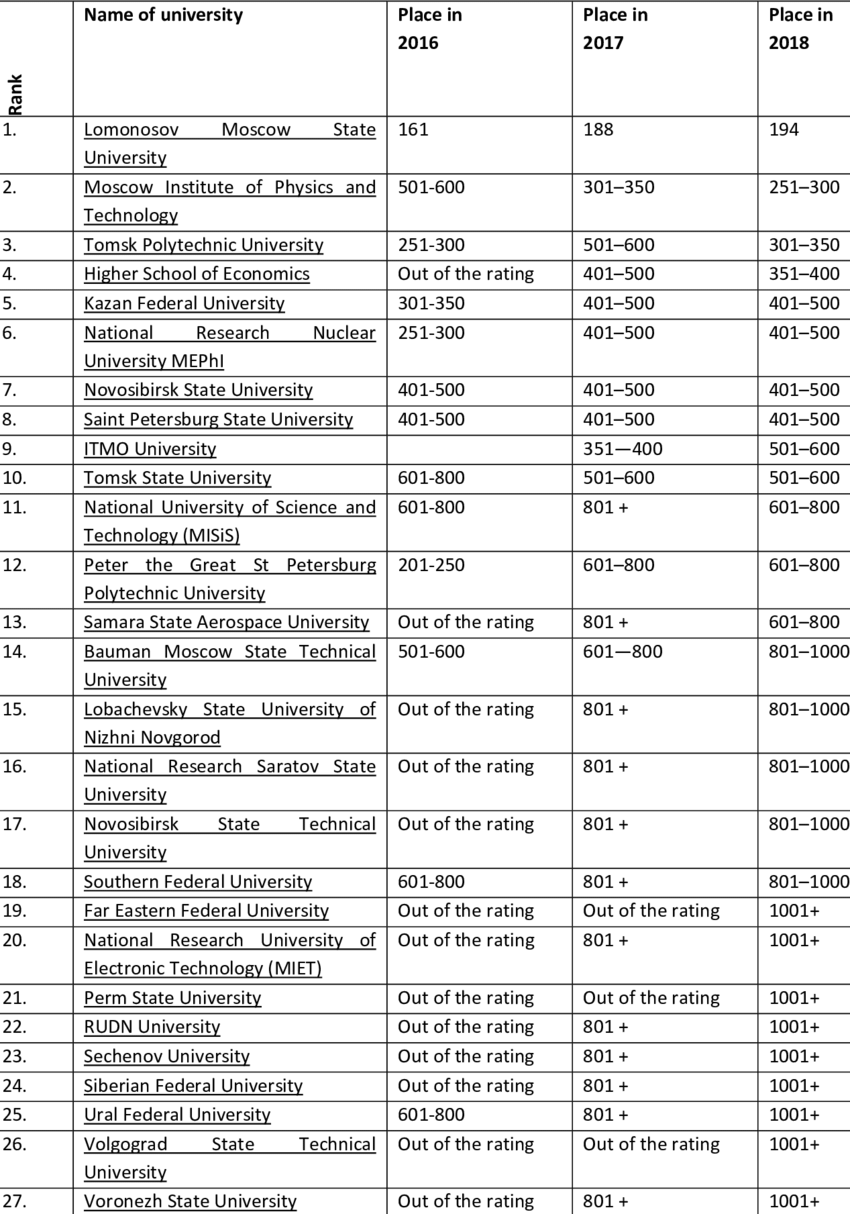 | Rank | Name of university | Place in 2016 | Place in 2017 | Place in 2018 |
|---|---|---|---|---|
| 1. | Lomonosov Moscow State University | 161 | 188 | 194 |
| 2. | Moscow Institute of Physics and Technology | 501-600 | 301–350 | 251–300 |
| 3. | Tomsk Polytechnic University | 251-300 | 501–600 | 301–350 |
| 4. | Higher School of Economics | Out of the rating | 401–500 | 351–400 |
| 5. | Kazan Federal University | 301-350 | 401–500 | 401–500 |
| 6. | National Research Nuclear University MEPhI | 251-300 | 401–500 | 401–500 |
| 7. | Novosibirsk State University | 401-500 | 401–500 | 401–500 |
| 8. | Saint Petersburg State University | 401-500 | 401–500 | 401–500 |
| 9. | ITMO University | | 351—400 | 501–600 |
| 10. | Tomsk State University | 601-800 | 501–600 | 501–600 |
| 11. | National University of Science and Technology (MISiS) | 601-800 | 801 + | 601–800 |
| 12. | Peter the Great St Petersburg Polytechnic University | 201-250 | 601–800 | 601–800 |
| 13. | Samara State Aerospace University | Out of the rating | 801 + | 601–800 |
| 14. | Bauman Moscow State Technical University | 501-600 | 601—800 | 801–1000 |
| 15. | Lobachevsky State University of Nizhni Novgorod | Out of the rating | 801 + | 801–1000 |
| 16. | National Research Saratov State University | Out of the rating | 801 + | 801–1000 |
| 17. | Novosibirsk State Technical University | Out of the rating | 801 + | 801–1000 |
| 18. | Southern Federal University | 601-800 | 801 + | 801–1000 |
| 19. | Far Eastern Federal University | Out of the rating | Out of the rating | 1001+ |
| 20. | National Research University of Electronic Technology (MIET) | Out of the rating | 801 + | 1001+ |
| 21. | Perm State University | Out of the rating | Out of the rating | 1001+ |
| 22. | RUDN University | Out of the rating | 801 + | 1001+ |
| 23. | Sechenov University | Out of the rating | 801 + | 1001+ |
| 24. | Siberian Federal University | Out of the rating | 801 + | 1001+ |
| 25. | Ural Federal University | 601-800 | 801 + | 1001+ |
| 26. | Volgograd State Technical University | Out of the rating | Out of the rating | 1001+ |
| 27. | Voronezh State University | Out of the rating | 801 + | 1001+ |